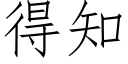 得知